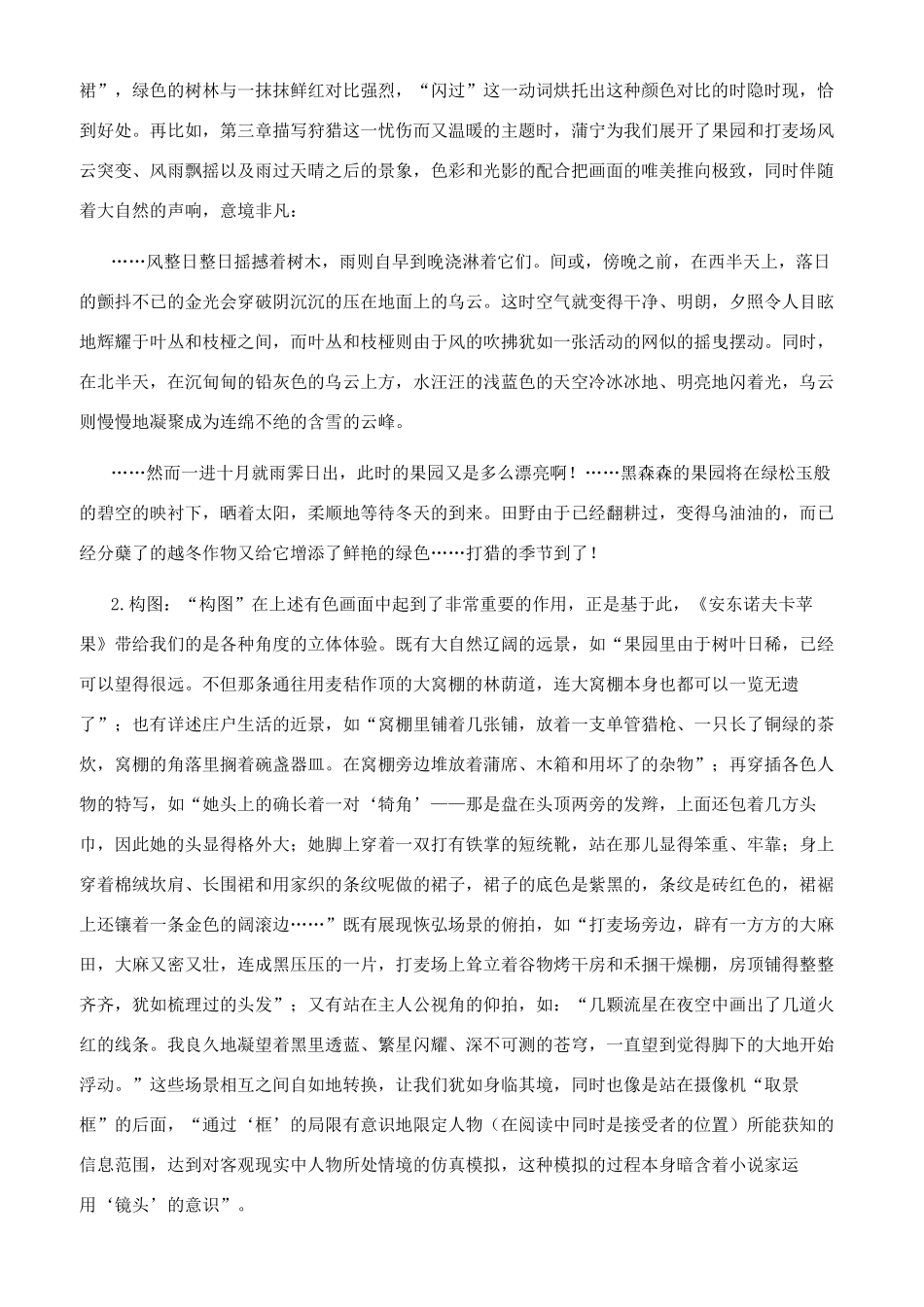 裙”，绿色的树林与一抹抹鲜红对比强烈，“闪过”这一动词烘托出这种颜色对比的时隐时现，恰到好处。再比如，第三章描写狩猎这一忧伤而又温暖的主题时，蒲宁为我们展开了果园和打麦场风云突变、风雨飘摇以及雨过天晴之后的景象，色彩和光影的配合把画面的唯美推向极致，同时伴随着大自然的声响，意境非凡：

……风整日整日摇撼着树木，雨则自早到晚浇淋着它们。间或，傍晚之前，在西半天上，落日的颤抖不已的金光会穿破阴沉沉的压在地面上的乌云。这时空气就变得干净、明朗，夕照令人目眩地辉耀于叶丛和枝桠之间，而叶丛和枝桠则由于风的吹拂犹如一张活动的网似的摇曳摆动。同时，在北半天，在沉甸甸的铅灰色的乌云上方，水汪汪的浅蓝色的天空冷冰冰地、明亮地闪着光，乌云则慢慢地凝聚成为连绵不绝的含雪的云峰。

……然而一进十月就雨霁日出，此时的果园又是多么漂亮啊！……黑森森的果园将在绿松玉般的碧空的映衬下，晒着太阳，柔顺地等待冬天的到来。田野由于已经翻耕过，变得乌油油的，而已经分蘖了的越冬作物又给它增添了鲜艳的绿色……打猎的季节到了！

2.构图：“构图”在上述有色画面中起到了非常重要的作用，正是基于此，《安东诺夫卡苹果》带给我们的是各种角度的立体体验。既有大自然辽阔的远景，如“果园里由于树叶日稀，已经可以望得很远。不但那条通往用麦秸作顶的大窝棚的林荫道，连大窝棚本身也都可以一览无遗了”；也有详述庄户生活的近景，如“窝棚里铺着几张铺，放着一支单管猎枪、一只长了铜绿的茶炊，窝棚的角落里搁着碗盏器皿。在窝棚旁边堆放着蒲席、木箱和用坏了的杂物”；再穿插各色人物的特写，如“她头上的确长着一对‘犄角’——那是盘在头顶两旁的发辫，上面还包着几方头巾，因此她的头显得格外大；她脚上穿着一双打有铁掌的短统靴，站在那儿显得笨重、牢靠；身上穿着棉绒坎肩、长围裙和用家织的条纹呢做的裙子，裙子的底色是紫黑的，条纹是砖红色的，裙裾上还镶着一条金色的阔滚边……”既有展现恢弘场景的俯拍，如“打麦场旁边，辟有一方方的大麻田，大麻又密又壮，连成黑压压的一片，打麦场上耸立着谷物烤干房和禾捆干燥棚，房顶铺得整整齐齐，犹如梳理过的头发”；又有站在主人公视角的仰拍，如：“几颗流星在夜空中画出了几道火红的线条。我良久地凝望着黑里透蓝、繁星闪耀、深不可测的苍穹，一直望到觉得脚下的大地开始浮动。”这些场景相互之间自如地转换，让我们犹如身临其境，同时也像是站在摄像机“取景框”的后面，“通过‘框’的局限有意识地限定人物（在阅读中同时是接受者的位置）所能获知的信息范围，达到对客观现实中人物所处情境的仿真模拟，这种模拟的过程本身暗含着小说家运用‘镜头’的意识”。